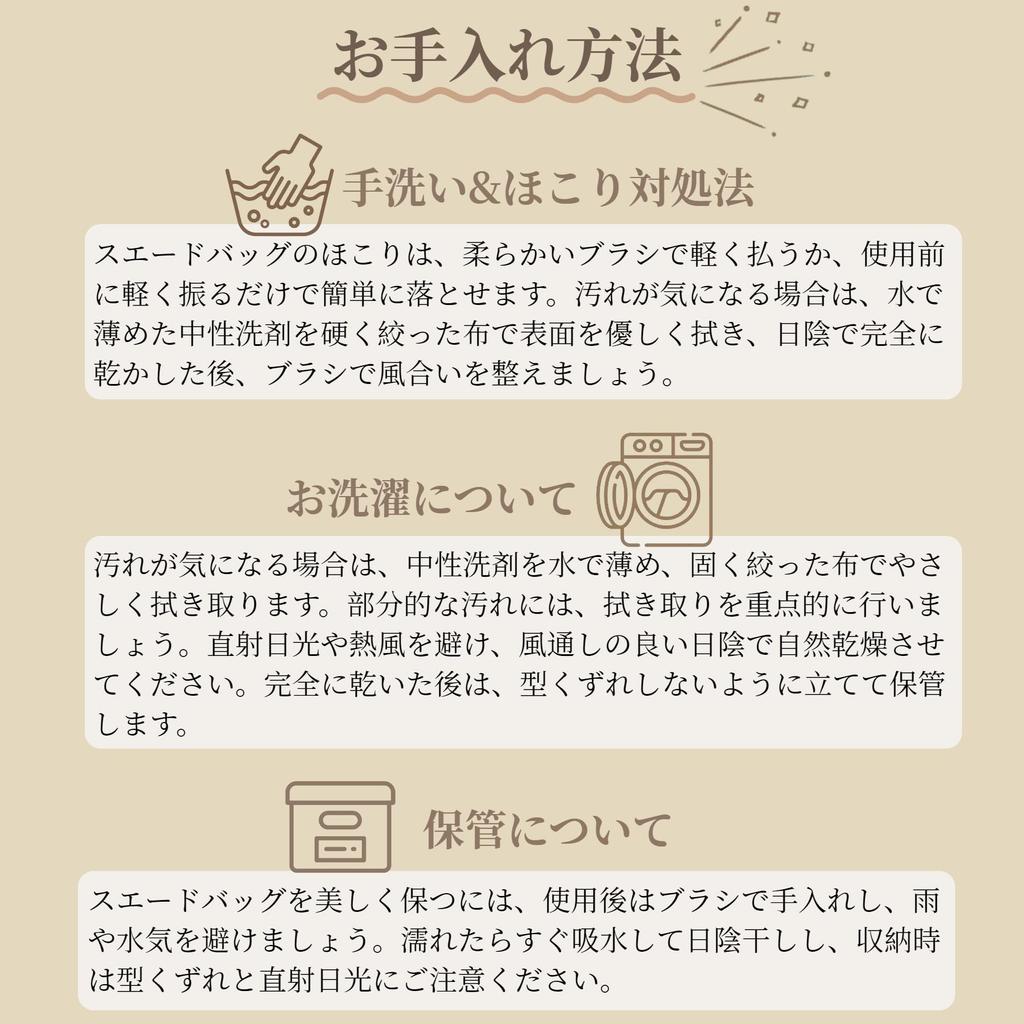 お手入れ方法

手洗い&ほこり対処法

スエードバッグのほこりは、柔らかいブラシで軽く払うか、使用前に軽く振るだけで簡単に落とせます。汚れが気になる場合は、水で薄めた中性洗剤を硬く絞った布で表面を優しく拭き、日陰で完全に乾かした後、ブラシで風合いを整えましょう。

お洗濯について

汚れが気になる場合は、中性洗剤を水で薄め、固く絞った布でやさしく拭き取ります。部分的な汚れには、拭き取りを重点的に行いましょう。直射日光や熱風を避け、風通しの良い日陰で自然乾燥させてください。完全に乾いた後は、型くずれしないように立てて保管します。

保管について

スエードバッグを美しく保つには、使用後はブラシで手入れし、雨や水気を避けましょう。濡れたらすぐ吸水して日陰干しし、収納時は型くずれと直射日光にご注意ください。